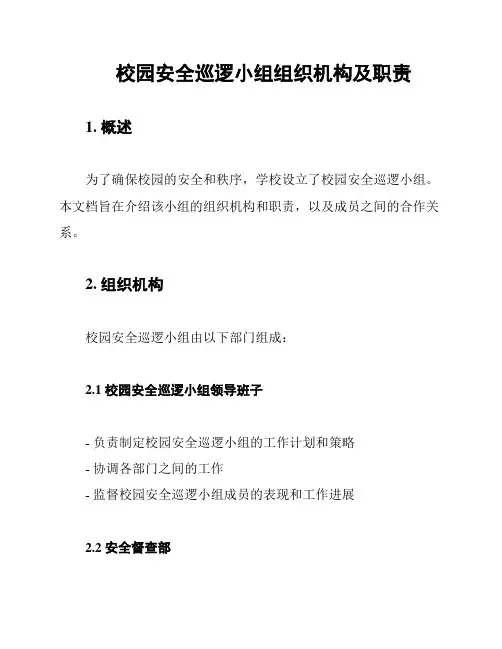 校园安全巡逻小组组织机构及职责

1. 概述

为了确保校园的安全和秩序，学校设立了校园安全巡逻小组。本文档旨在介绍该小组的组织机构和职责，以及成员之间的合作关系。

2. 组织机构

校园安全巡逻小组由以下部门组成：

2.1 校园安全巡逻小组领导班子

- 负责制定校园安全巡逻小组的工作计划和策略
- 协调各部门之间的工作
- 监督校园安全巡逻小组成员的表现和工作进展

2.2 安全督查部